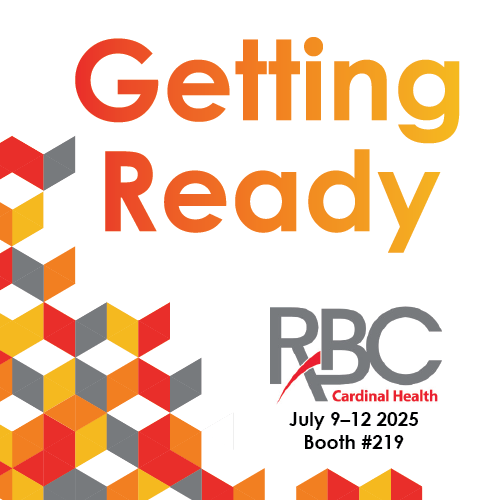 Getting Ready

RBC
Cardinal Health
July 9–12 2025
Booth #219